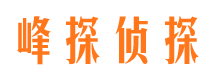 峰探侦探